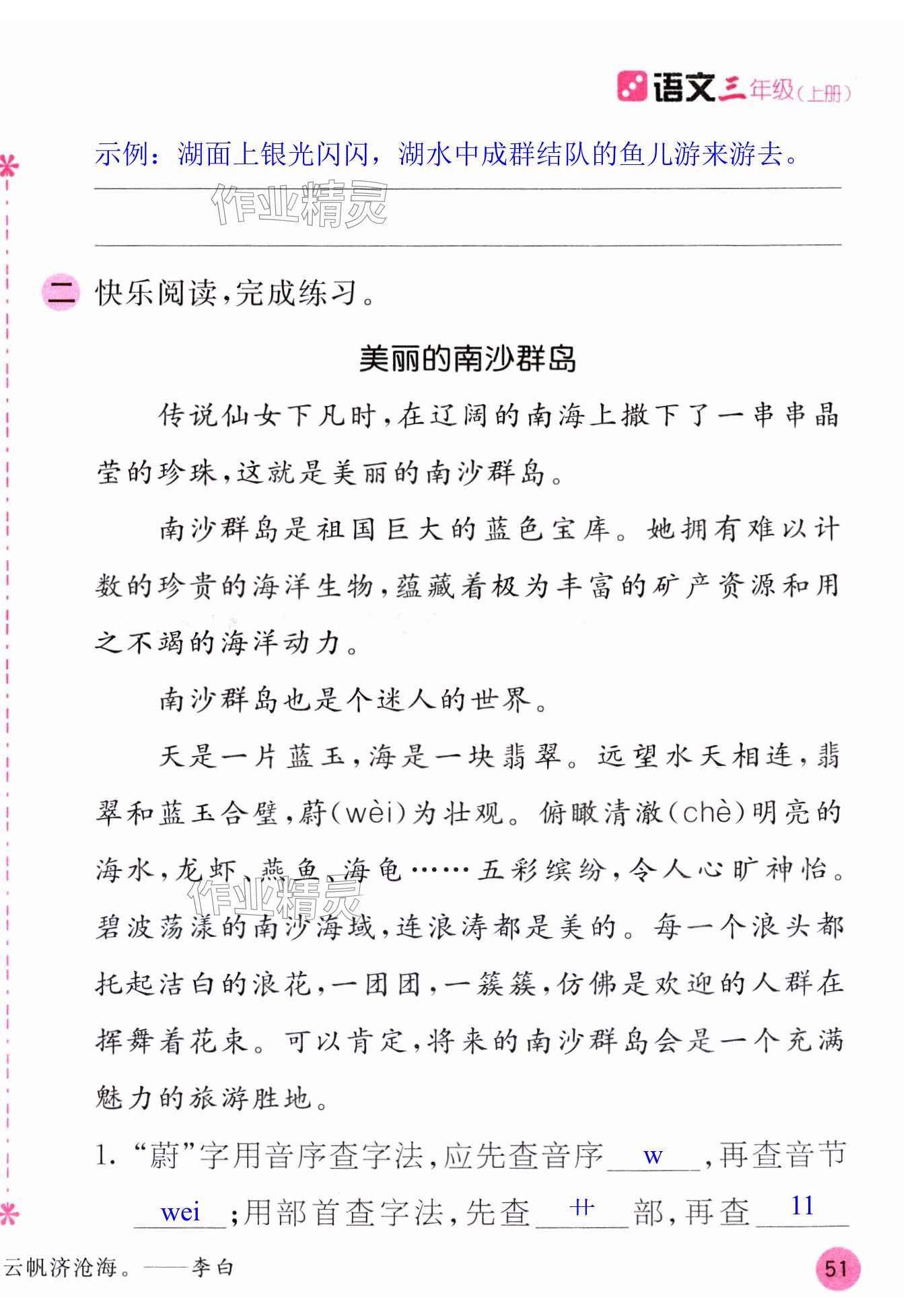 语文三年级(上册)

示例：湖面上银光闪闪，湖水中成群结队的鱼儿游来游去。

作业精灵

二 快乐阅读，完成练习。

美丽的南沙群岛

传说仙女下凡时，在辽阔的南海上撒下了一串串晶莹的珍珠，这就是美丽的南沙群岛。

南沙群岛是祖国巨大的蓝色宝库。她拥有难以计数的珍贵的海洋生物，蕴藏着极为丰富的矿产资源和用之不竭的海洋动力。

南沙群岛也是个迷人的世界。

天是一片蓝玉，海是一块翡翠。远望水天相连，翡翠和蓝玉合璧，蔚(wèi)为壮观。俯瞰清澈(chè)明亮的海水，龙虾、燕鱼、海龟……五彩缤纷，令人心旷神怡。碧波荡漾的南沙海域，连浪涛都是美的。每一个浪头都托起洁白的浪花，一团团，一簇簇，仿佛是欢迎的人群在挥舞着花束。可以肯定，将来的南沙群岛会是一个充满魅力的旅游胜地。

作业精灵

1. “蔚”字用音序查字法，应先查音序 w ，再查音节 wei ；用部首查字法，先查 艹 部，再查 11

云帆济沧海。——李白

51